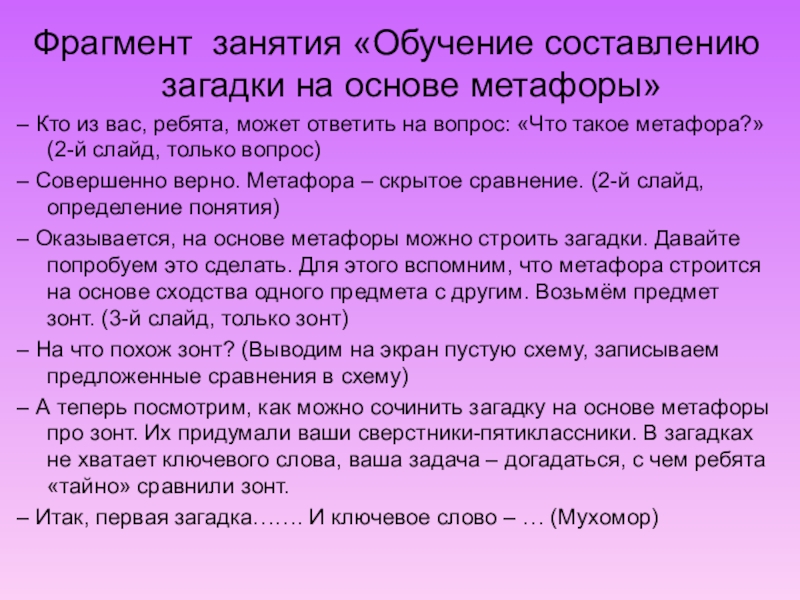 Фрагмент  занятия «Обучение составлению загадки на основе метафоры»

– Кто из вас, ребята, может ответить на вопрос: «Что такое метафора?» (2-й слайд, только вопрос)

– Совершенно верно. Метафора – скрытое сравнение. (2-й слайд, определение понятия)

– Оказывается, на основе метафоры можно строить загадки. Давайте попробуем это сделать. Для этого вспомним, что метафора строится на основе сходства одного предмета с другим. Возьмём предмет зонт. (3-й слайд, только зонт)

– На что похож зонт? (Выводим на экран пустую схему, записываем предложенные сравнения в схему)

– А теперь посмотрим, как можно сочинить загадку на основе метафоры про зонт. Их придумали ваши сверстники-пятиклассники. В загадках не хватает ключевого слова, ваша задача – догадаться, с чем ребята «тайно» сравнили зонт.

– Итак, первая загадка……. И ключевое слово – … (Мухомор)